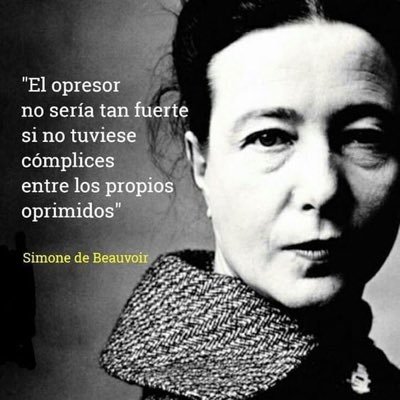 "El opresor no sería tan fuerte si no tuviese cómplices entre los propios oprimidos"

Simone de Beauvoir